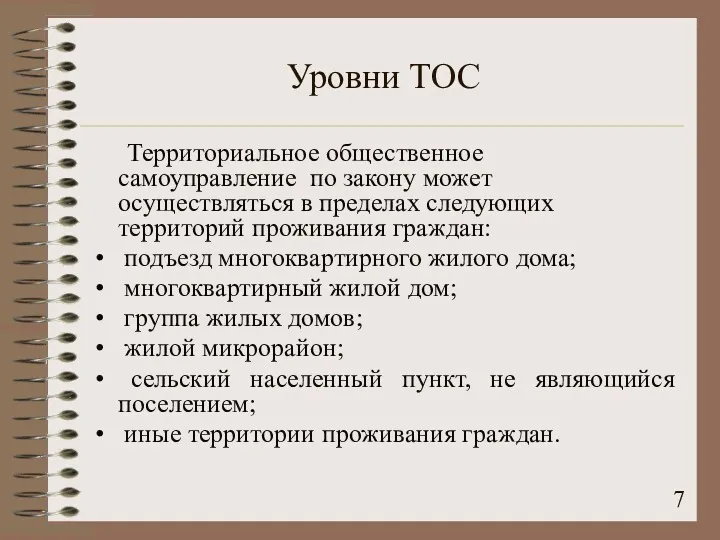 Уровни ТОС

Территориальное общественное самоуправление по закону может осуществляться в пределах следующих территорий проживания граждан:

• подъезд многоквартирного жилого дома;
• многоквартирный жилой дом;
• группа жилых домов;
• жилой микрорайон;
• сельский населенный пункт, не являющийся поселением;
• иные территории проживания граждан.

7